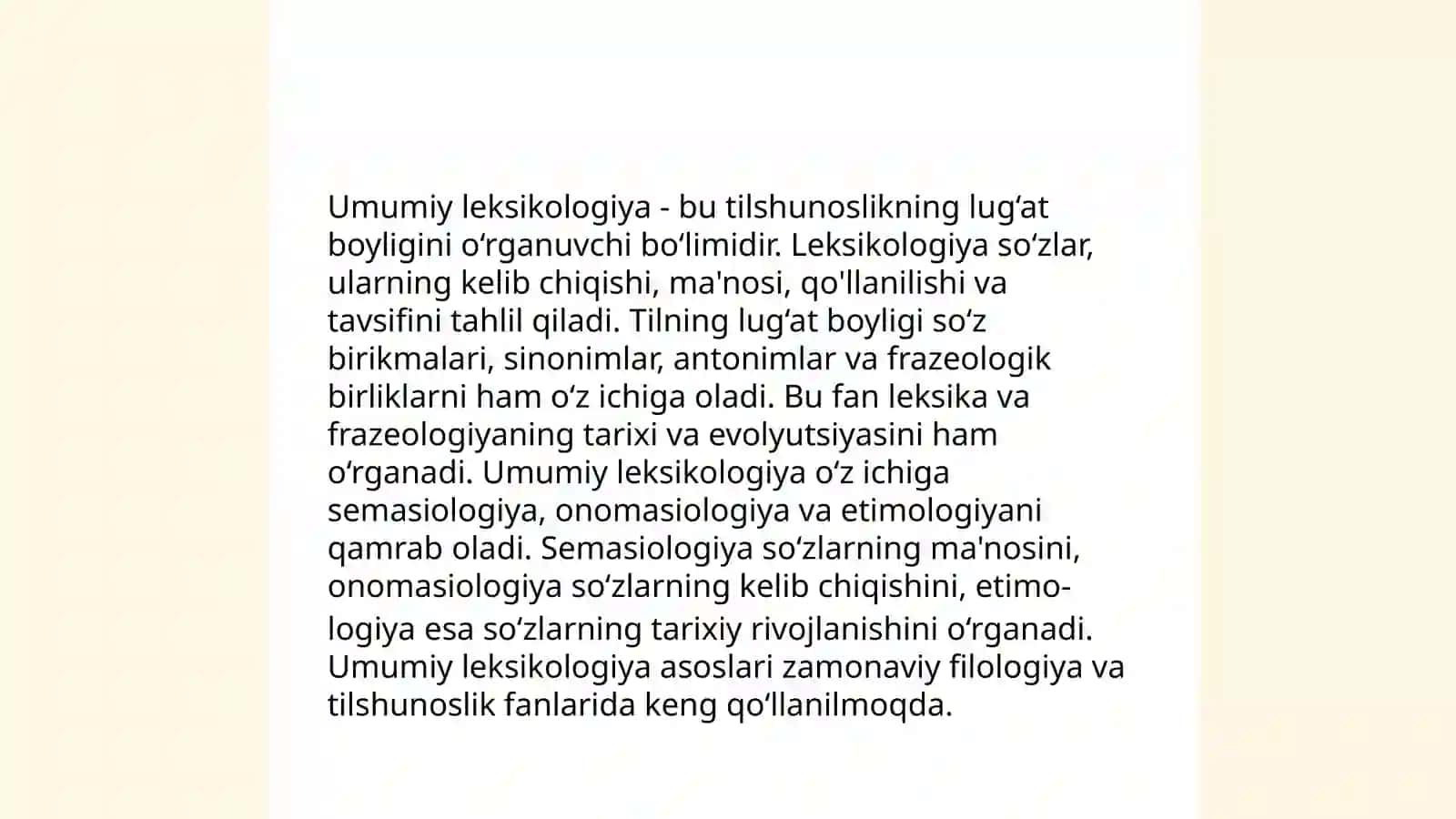 Umumiy leksikologiya - bu tilshunoslikning lug‘at boyligini o‘rganuvchi bo‘limidir. Leksikologiya so‘zlar, ularning kelib chiqishi, ma'nosi, qo'llanilishi va tavsifini tahlil qiladi. Tilning lug‘at boyligi so‘z birikmalari, sinonimlar, antonimlar va frazeologik birliklarni ham o‘z ichiga oladi. Bu fan leksika va frazeologiyaning tarixi va evolyutsiyasini ham o‘rganadi. Umumiy leksikologiya o‘z ichiga semasiologiya, onomasiologiya va etimologiyani qamrab oladi. Semasiologiya so‘zlarning ma'nosini, onomasiologiya so‘zlarning kelib chiqishini, etimologiya esa so‘zlarning tarixiy rivojlanishini o‘rganadi. Umumiy leksikologiya asoslari zamonaviy filologiya va tilshunoslik fanlarida keng qo‘llanilmoqda.